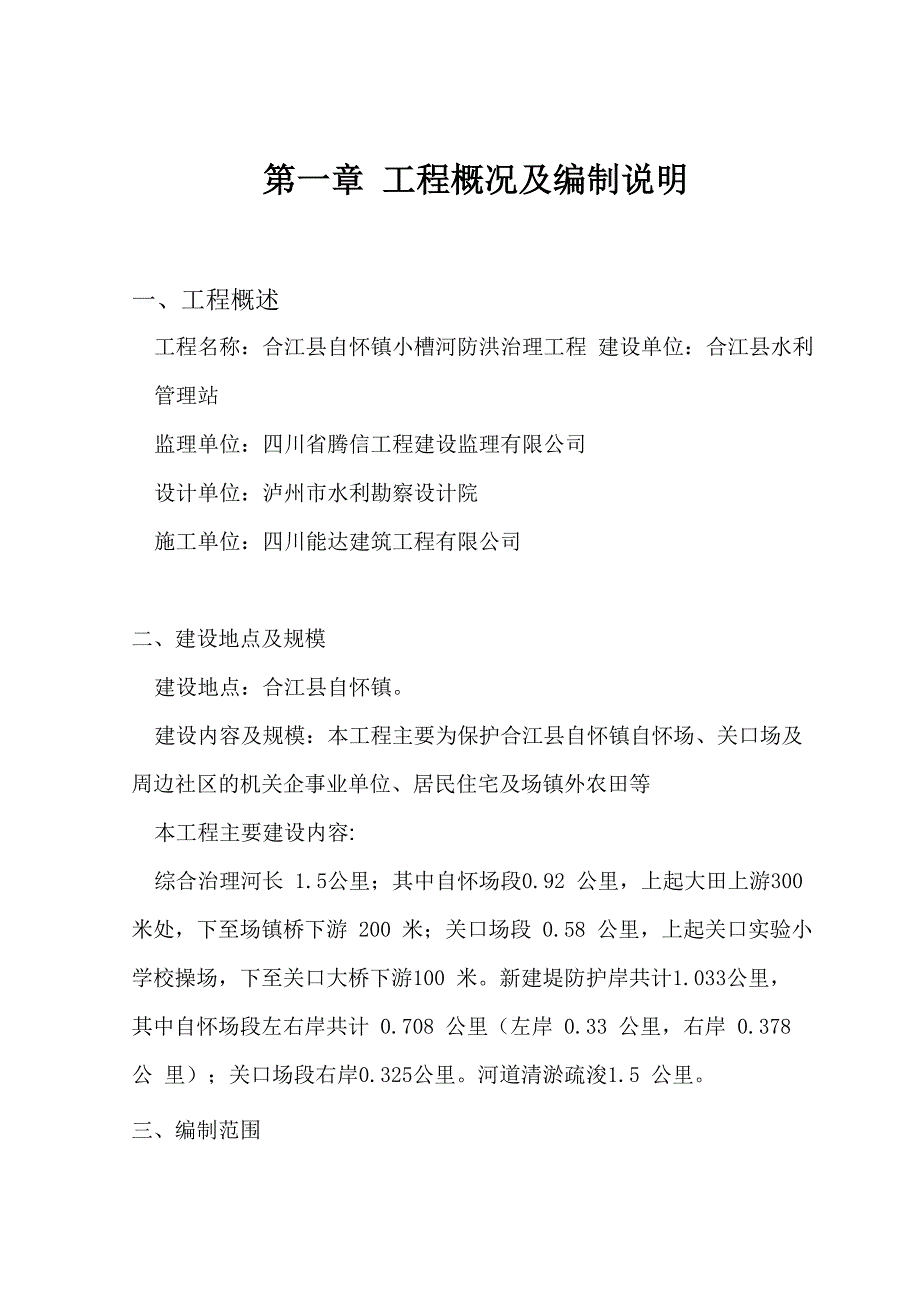 第一章 工程概况及编制说明

一、工程概述

工程名称：合江县自怀镇小槽河防洪治理工程 建设单位：合江县水利管理站

监理单位：四川省腾信工程建设监理有限公司

设计单位：泸州市水利勘察设计院

施工单位：四川能达建筑工程有限公司

二、建设地点及规模

建设地点：合江县自怀镇。

建设内容及规模：本工程主要为保护合江县自怀镇自怀场、关口场及周边社区的机关企事业单位、居民住宅及场镇外农田等

本工程主要建设内容:

综合治理河长 1.5公里；其中自怀场段0.92 公里，上起大田上游300米处，下至场镇桥下游 200 米；关口场段 0.58 公里，上起关口实验小学校操场，下至关口大桥下游100 米。新建堤防护岸共计1.033公里，其中自怀场段左右岸共计 0.708 公里（左岸 0.33 公里，右岸 0.378 公 里）；关口场段右岸0.325公里。河道清淤疏浚1.5 公里。

三、编制范围